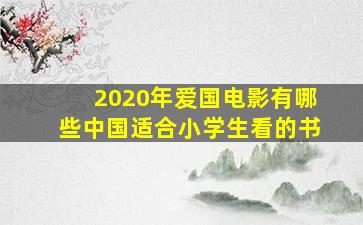 2020年爱国电影有哪些中国适合小学生看的书